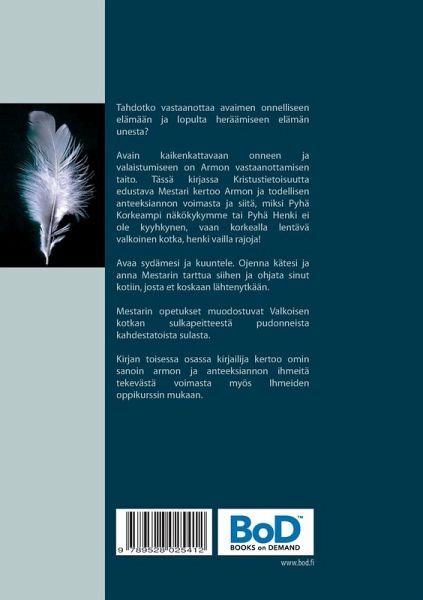 Tahdotko vastaanottaa avaimen onnelliseen elämään ja lopulta heräämiseen elämän unesta?

Avain kaikenkattavaan onneen ja valaistumiseen on Armon vastaanottamisen taito. Tässä kirjassa Kristustietoisuutta edustava Mestari kertoo Armon ja todellisen anteeksiannon voimasta ja siitä, miksi Pyhä Korkeampi näkökykymme tai Pyhä Henki ei ole kyyhkynen, vaan korkealla lentävä valkoinen kotka, henki vailla rajoja!

Avaa sydämesi ja kuuntele. Ojenna kätesi ja anna Mestarin tarttua siihen ja ohjata sinut kotiin, josta et koskaan lähtenytkään.

Mestarin opetukset muodostuvat Valkoisen kotkan sulkapeitteestä pudonneista kahdestatoista sulasta.

Kirjan toisessa osassa kirjailija kertoo omin sanoin armon ja anteeksiannon ihmeitä tekevästä voimasta myös Ihmeiden oppikurssin mukaan.

9 789528 025412

BoD™
BOOKS on DEMAND

www.bod.fi